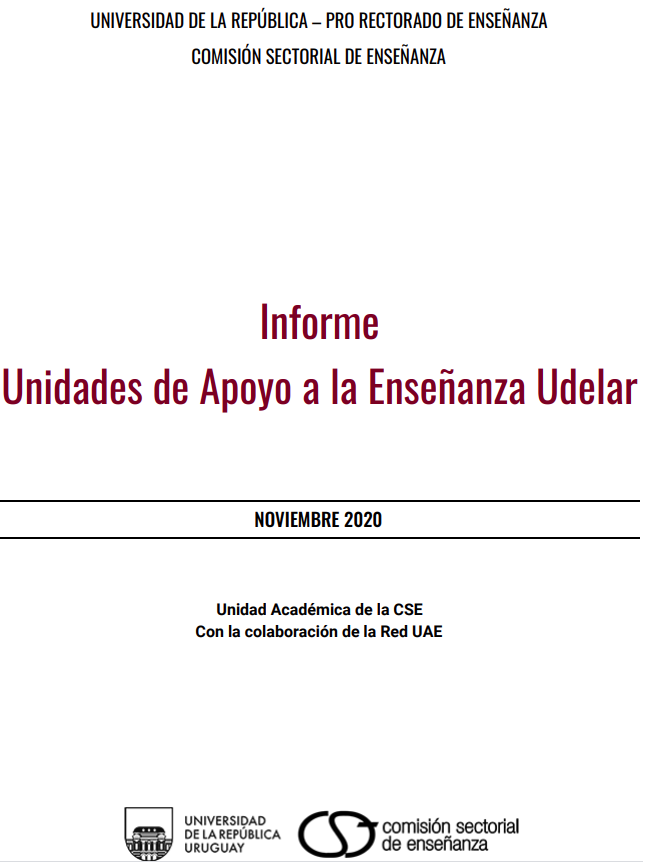 UNIVERSIDAD DE LA REPÚBLICA – PRO RECTORADO DE ENSEÑANZA
COMISIÓN SECTORIAL DE ENSEÑANZA

Informe
Unidades de Apoyo a la Enseñanza Udelar

NOVIEMBRE 2020

Unidad Académica de la CSE
Con la colaboración de la Red UAE

UNIVERSIDAD
DE LA REPÚBLICA
URUGUAY

comisión sectorial
de enseñanza